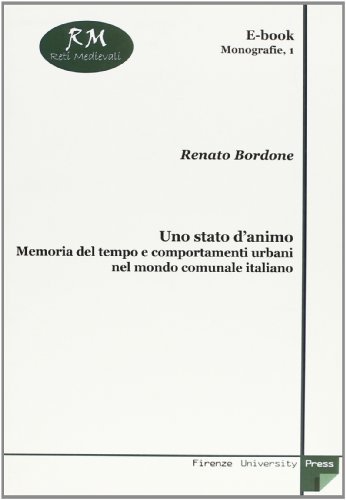 RM
Reti Medievali

E-book
Monografie, 1

Renato Bordone

Uno stato d'animo
Memoria del tempo e comportamenti urbani nel mondo comunale italiano

Firenze University Press